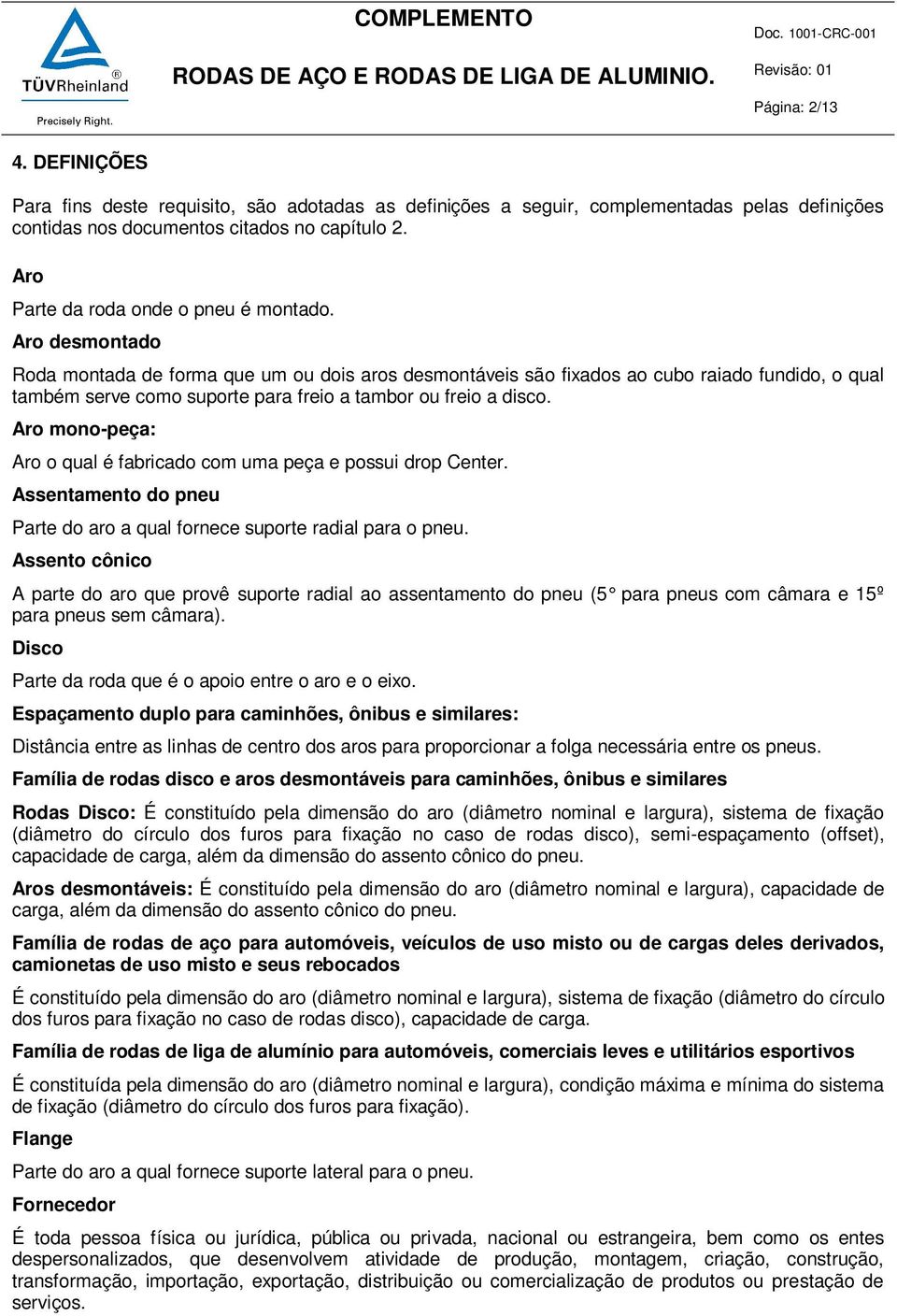 TÜVRheinland®
Precisely Right.

COMPLEMENTO

RODAS DE AÇO E RODAS DE LIGA DE ALUMINIO.

Doc. 1001-CRC-001

Revisão: 01

Página: 2/13

4. DEFINIÇÕES

Para fins deste requisito, são adotadas as definições a seguir, complementadas pelas definições contidas nos documentos citados no capítulo 2.

Aro

Parte da roda onde o pneu é montado.

Aro desmontado

Roda montada de forma que um ou dois aros desmontáveis são fixados ao cubo raiado fundido, o qual também serve como suporte para freio a tambor ou freio a disco.

Aro mono-peça:

Aro o qual é fabricado com uma peça e possui drop Center.

Assentamento do pneu

Parte do aro a qual fornece suporte radial para o pneu.

Assento cônico

A parte do aro que provê suporte radial ao assentamento do pneu (5° para pneus com câmara e 15º para pneus sem câmara).

Disco

Parte da roda que é o apoio entre o aro e o eixo.

Espaçamento duplo para caminhões, ônibus e similares:

Distância entre as linhas de centro dos aros para proporcionar a folga necessária entre os pneus.

Família de rodas disco e aros desmontáveis para caminhões, ônibus e similares

Rodas Disco: É constituído pela dimensão do aro (diâmetro nominal e largura), sistema de fixação (diâmetro do círculo dos furos para fixação no caso de rodas disco), semi-espaçamento (offset), capacidade de carga, além da dimensão do assento cônico do pneu.

Aros desmontáveis: É constituído pela dimensão do aro (diâmetro nominal e largura), capacidade de carga, além da dimensão do assento cônico do pneu.

Família de rodas de aço para automóveis, veículos de uso misto ou de cargas deles derivados, camionetas de uso misto e seus rebocados

É constituído pela dimensão do aro (diâmetro nominal e largura), sistema de fixação (diâmetro do círculo dos furos para fixação no caso de rodas disco), capacidade de carga.

Família de rodas de liga de alumínio para automóveis, comerciais leves e utilitários esportivos

É constituída pela dimensão do aro (diâmetro nominal e largura), condição máxima e mínima do sistema de fixação (diâmetro do círculo dos furos para fixação).

Flange

Parte do aro a qual fornece suporte lateral para o pneu.

Fornecedor

É toda pessoa física ou jurídica, pública ou privada, nacional ou estrangeira, bem como os entes despersonalizados, que desenvolvem atividade de produção, montagem, criação, construção, transformação, importação, exportação, distribuição ou comercialização de produtos ou prestação de serviços.